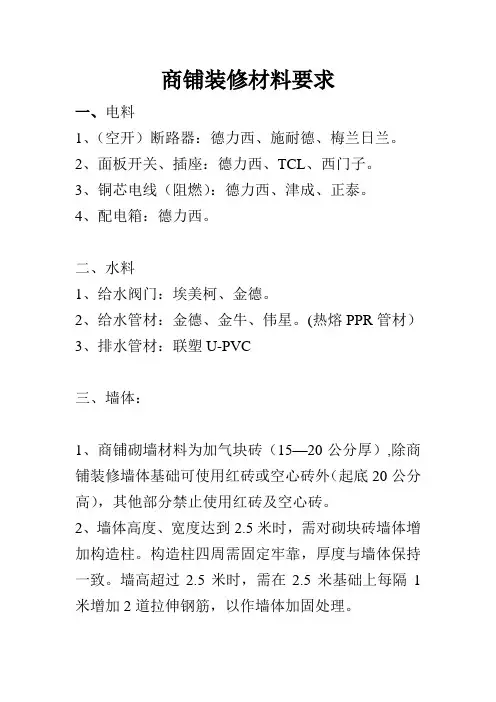 商铺装修材料要求

一、电料

1、（空开）断路器：德力西、施耐德、梅兰日兰。

2、面板开关、插座：德力西、TCL、西门子。

3、铜芯电线（阻燃）：德力西、津成、正泰。

4、配电箱：德力西。

二、水料

1、给水阀门：埃美柯、金德。

2、给水管材：金德、金牛、伟星。(热熔 PPR 管材）

3、排水管材：联塑 U-PVC

三、墙体：

1、商铺砌墙材料为加气块砖（15—20 公分厚）,除商铺装修墙体基础可使用红砖或空心砖外(起底 20 公分高)，其他部分禁止使用红砖及空心砖。

2、墙体高度、宽度达到 2.5 米时，需对砌块砖墙体增加构造柱。构造柱四周需固定牢靠，厚度与墙体保持一致。墙高超过 2.5 米时，需在 2.5 米基础上每隔 1 米增加 2 道拉伸钢筋，以作墙体加固处理。